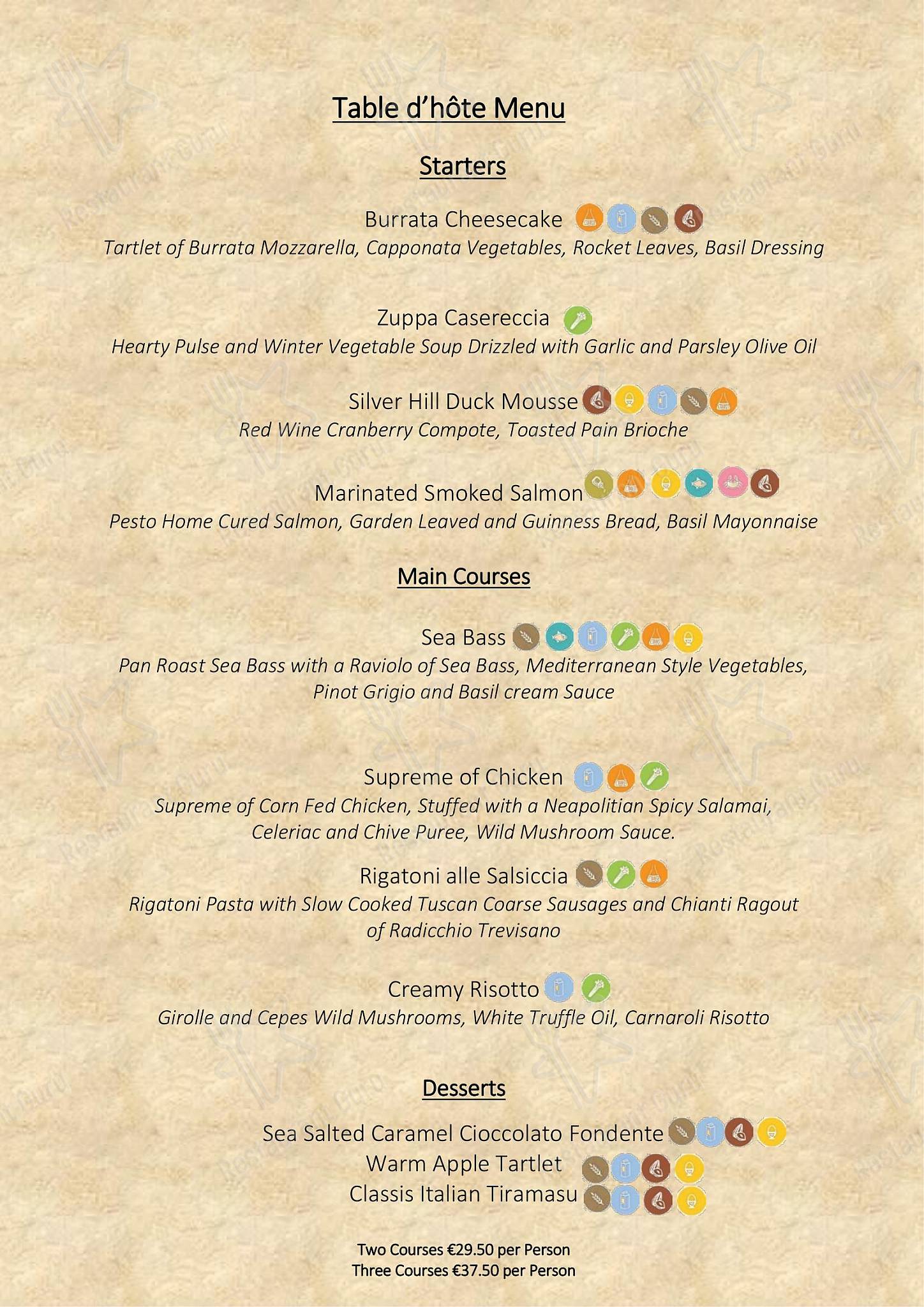 Table d'hôte Menu

Starters

Burrata Cheesecake
Tartlet of Burrata Mozzarella, Capponata Vegetables, Rocket Leaves, Basil Dressing

Zuppa Casereccia
Hearty Pulse and Winter Vegetable Soup Drizzled with Garlic and Parsley Olive Oil

Silver Hill Duck Mousse
Red Wine Cranberry Compote, Toasted Pain Brioche

Marinated Smoked Salmon
Pesto Home Cured Salmon, Garden Leaved and Guinness Bread, Basil Mayonnaise

Main Courses

Sea Bass
Pan Roast Sea Bass with a Raviolo of Sea Bass, Mediterranean Style Vegetables, Pinot Grigio and Basil cream Sauce

Supreme of Chicken
Supreme of Corn Fed Chicken, Stuffed with a Neapolitian Spicy Salamai, Celeriac and Chive Puree, Wild Mushroom Sauce.

Rigatoni alle Salsiccia
Rigatoni Pasta with Slow Cooked Tuscan Coarse Sausages and Chianti Ragout of Radicchio Trevisano

Creamy Risotto
Girolle and Cepes Wild Mushrooms, White Truffle Oil, Carnaroli Risotto

Desserts

Sea Salted Caramel Cioccolato Fondente
Warm Apple Tartlet
Classis Italian Tiramasu

Two Courses €29.50 per Person
Three Courses €37.50 per Person